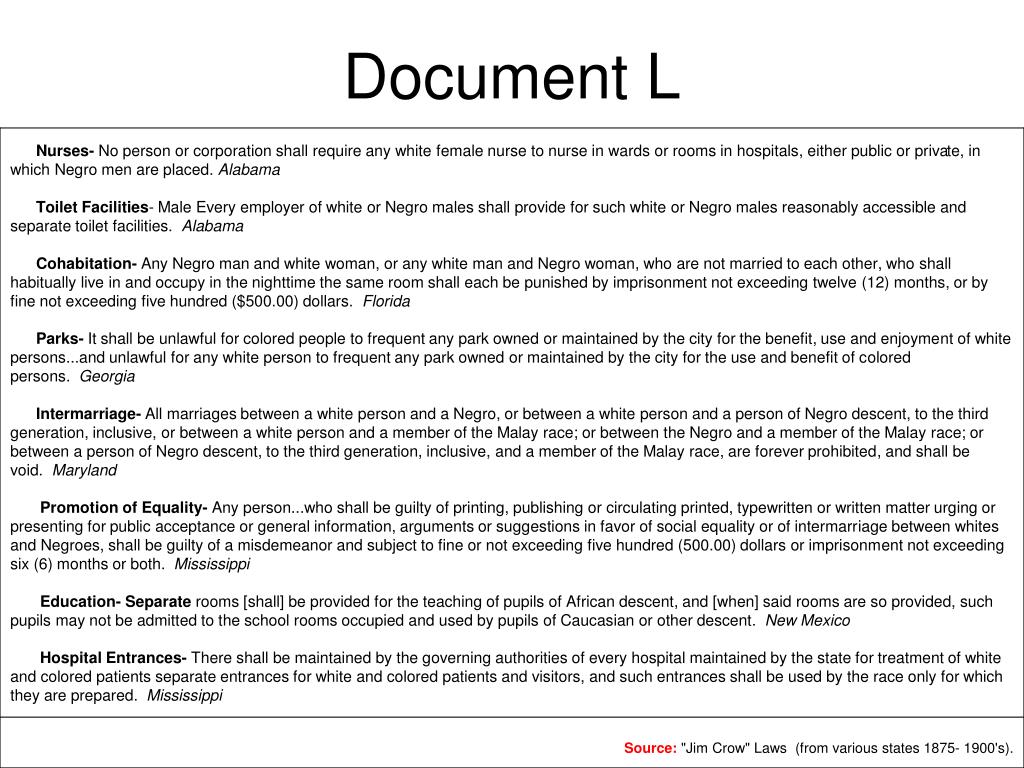 Document L

Nurses- No person or corporation shall require any white female nurse to nurse in wards or rooms in hospitals, either public or private, in which Negro men are placed. Alabama

Toilet Facilities- Male Every employer of white or Negro males shall provide for such white or Negro males reasonably accessible and separate toilet facilities. Alabama

Cohabitation- Any Negro man and white woman, or any white man and Negro woman, who are not married to each other, who shall habitually live in and occupy in the nighttime the same room shall each be punished by imprisonment not exceeding twelve (12) months, or by fine not exceeding five hundred ($500.00) dollars. Florida

Parks- It shall be unlawful for colored people to frequent any park owned or maintained by the city for the benefit, use and enjoyment of white persons...and unlawful for any white person to frequent any park owned or maintained by the city for the use and benefit of colored persons. Georgia

Intermarriage- All marriages between a white person and a Negro, or between a white person and a person of Negro descent, to the third generation, inclusive, or between a white person and a member of the Malay race; or between the Negro and a member of the Malay race; or between a person of Negro descent, to the third generation, inclusive, and a member of the Malay race, are forever prohibited, and shall be void. Maryland

Promotion of Equality- Any person...who shall be guilty of printing, publishing or circulating printed, typewritten or written matter urging or presenting for public acceptance or general information, arguments or suggestions in favor of social equality or of intermarriage between whites and Negroes, shall be guilty of a misdemeanor and subject to fine or not exceeding five hundred (500.00) dollars or imprisonment not exceeding six (6) months or both. Mississippi

Education- Separate rooms [shall] be provided for the teaching of pupils of African descent, and [when] said rooms are so provided, such pupils may not be admitted to the school rooms occupied and used by pupils of Caucasian or other descent. New Mexico

Hospital Entrances- There shall be maintained by the governing authorities of every hospital maintained by the state for treatment of white and colored patients separate entrances for white and colored patients and visitors, and such entrances shall be used by the race only for which they are prepared. Mississippi

Source: "Jim Crow" Laws (from various states 1875- 1900's).